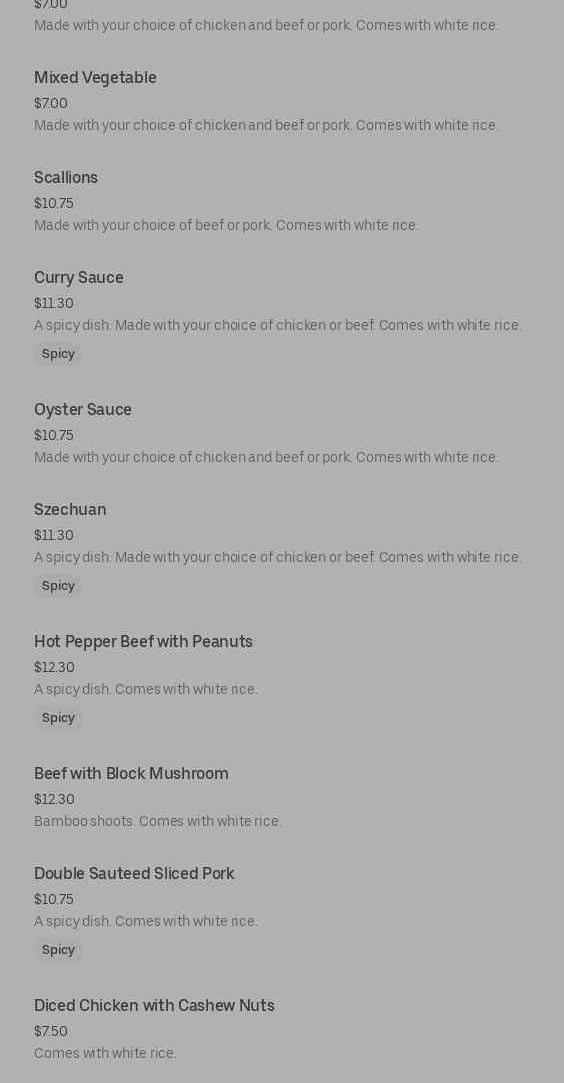 $7.00
Made with your choice of chicken and beef or pork. Comes with white rice.

Mixed Vegetable
$7.00
Made with your choice of chicken and beef or pork. Comes with white rice.

Scallions
$10.75
Made with your choice of beef or pork. Comes with white rice.

Curry Sauce
$11.30
A spicy dish. Made with your choice of chicken or beef. Comes with white rice.
Spicy

Oyster Sauce
$10.75
Made with your choice of chicken and beef or pork. Comes with white rice.

Szechuan
$11.30
A spicy dish. Made with your choice of chicken or beef. Comes with white rice.
Spicy

Hot Pepper Beef with Peanuts
$12.30
A spicy dish. Comes with white rice.
Spicy

Beef with Block Mushroom
$12.30
Bamboo shoots. Comes with white rice.

Double Sauteed Sliced Pork
$10.75
A spicy dish. Comes with white rice.
Spicy

Diced Chicken with Cashew Nuts
$7.50
Comes with white rice.